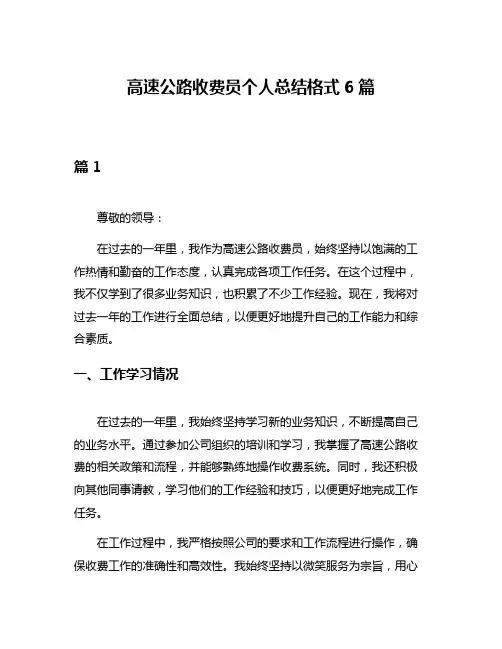 高速公路收费员个人总结格式 6 篇

篇 1

尊敬的领导：

在过去的一年里，我作为高速公路收费员，始终坚持以饱满的工作热情和勤奋的工作态度，认真完成各项工作任务。在这个过程中，我不仅学到了很多业务知识，也积累了不少工作经验。现在，我将对过去一年的工作进行全面总结，以便更好地提升自己的工作能力和综合素质。

一、工作学习情况

在过去的一年里，我始终坚持学习新的业务知识，不断提高自己的业务水平。通过参加公司组织的培训和学习，我掌握了高速公路收费的相关政策和流程，并能够熟练地操作收费系统。同时，我还积极向其他同事请教，学习他们的工作经验和技巧，以便更好地完成工作任务。

在工作过程中，我严格按照公司的要求和工作流程进行操作，确保收费工作的准确性和高效性。我始终坚持以微笑服务为宗旨，用心